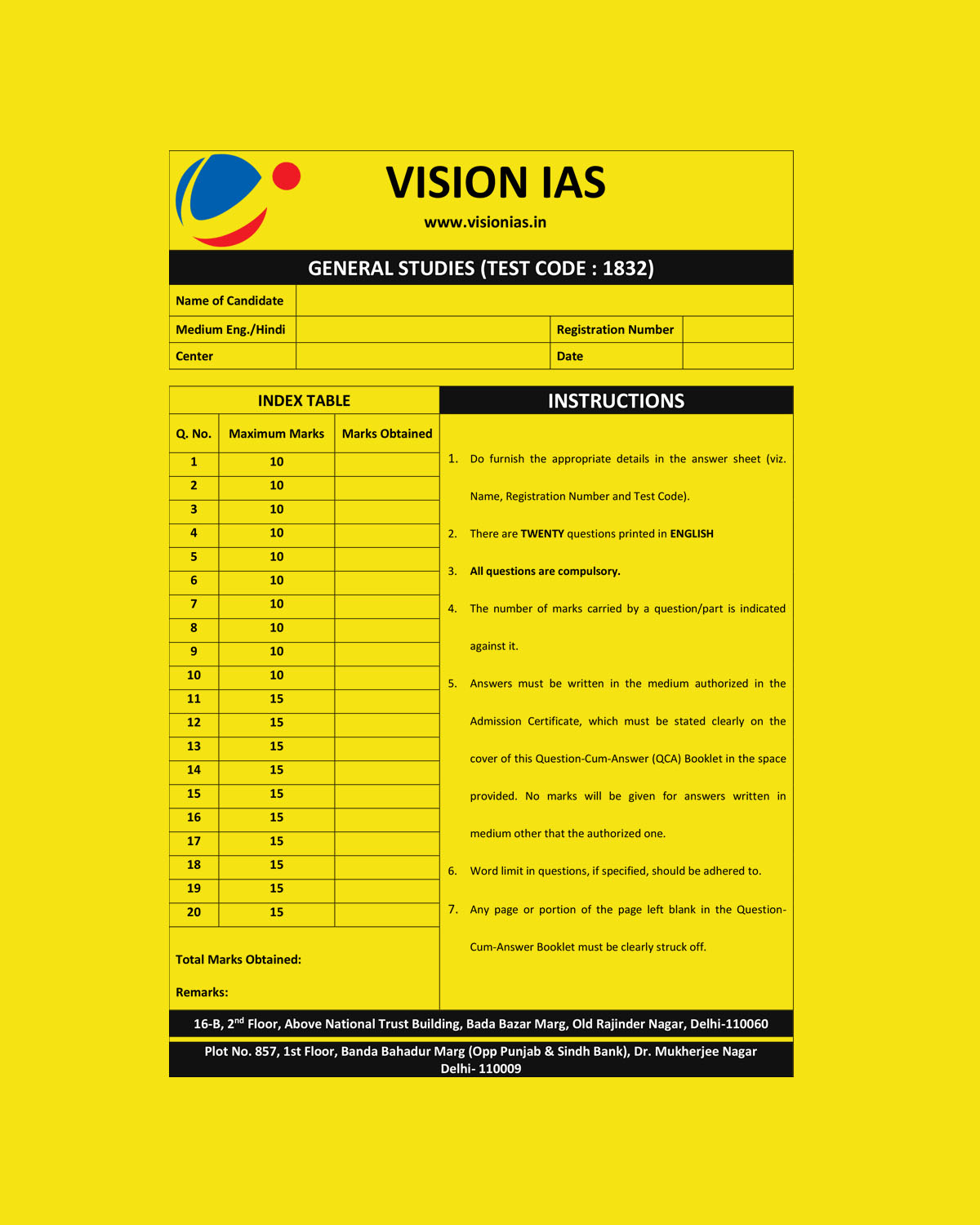 VISION IAS
www.visionias.in

GENERAL STUDIES (TEST CODE : 1832)

| Name of Candidate | | | |
|---|---|---|---|
| Medium Eng./Hindi | | Registration Number | |
| Center | | Date | |

INDEX TABLE

| Q. No. | Maximum Marks | Marks Obtained |
|---|---|---|
| 1 | 10 | |
| 2 | 10 | |
| 3 | 10 | |
| 4 | 10 | |
| 5 | 10 | |
| 6 | 10 | |
| 7 | 10 | |
| 8 | 10 | |
| 9 | 10 | |
| 10 | 10 | |
| 11 | 15 | |
| 12 | 15 | |
| 13 | 15 | |
| 14 | 15 | |
| 15 | 15 | |
| 16 | 15 | |
| 17 | 15 | |
| 18 | 15 | |
| 19 | 15 | |
| 20 | 15 | |

Total Marks Obtained:

Remarks:

INSTRUCTIONS

1. Do furnish the appropriate details in the answer sheet (viz. Name, Registration Number and Test Code).
2. There are TWENTY questions printed in ENGLISH
3. All questions are compulsory.
4. The number of marks carried by a question/part is indicated against it.
5. Answers must be written in the medium authorized in the Admission Certificate, which must be stated clearly on the cover of this Question-Cum-Answer (QCA) Booklet in the space provided. No marks will be given for answers written in medium other that the authorized one.
6. Word limit in questions, if specified, should be adhered to.
7. Any page or portion of the page left blank in the Question-Cum-Answer Booklet must be clearly struck off.

16-B, 2$^{nd}$ Floor, Above National Trust Building, Bada Bazar Marg, Old Rajinder Nagar, Delhi-110060

Plot No. 857, 1st Floor, Banda Bahadur Marg (Opp Punjab & Sindh Bank), Dr. Mukherjee Nagar Delhi- 110009